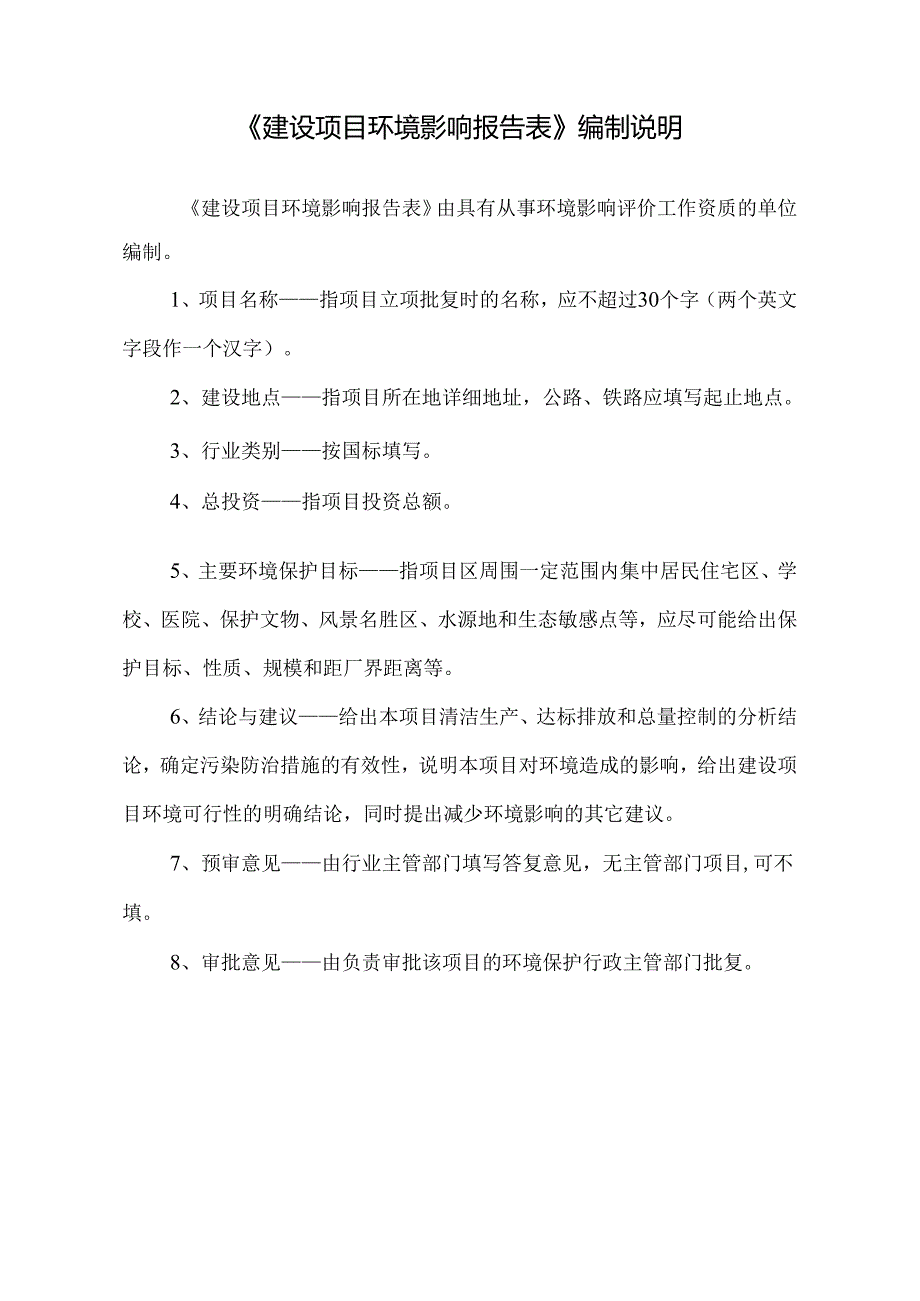 《建设项目环境影响报告表》编制说明

《建设项目环境影响报告表》由具有从事环境影响评价工作资质的单位编制。

1、项目名称——指项目立项批复时的名称，应不超过30个字（两个英文字段作一个汉字）。

2、建设地点——指项目所在地详细地址，公路、铁路应填写起止地点。

3、行业类别——按国标填写。

4、总投资——指项目投资总额。

5、主要环境保护目标——指项目区周围一定范围内集中居民住宅区、学校、医院、保护文物、风景名胜区、水源地和生态敏感点等，应尽可能给出保护目标、性质、规模和距厂界距离等。

6、结论与建议——给出本项目清洁生产、达标排放和总量控制的分析结论，确定污染防治措施的有效性，说明本项目对环境造成的影响，给出建设项目环境可行性的明确结论，同时提出减少环境影响的其它建议。

7、预审意见——由行业主管部门填写答复意见，无主管部门项目,可不填。

8、审批意见——由负责审批该项目的环境保护行政主管部门批复。